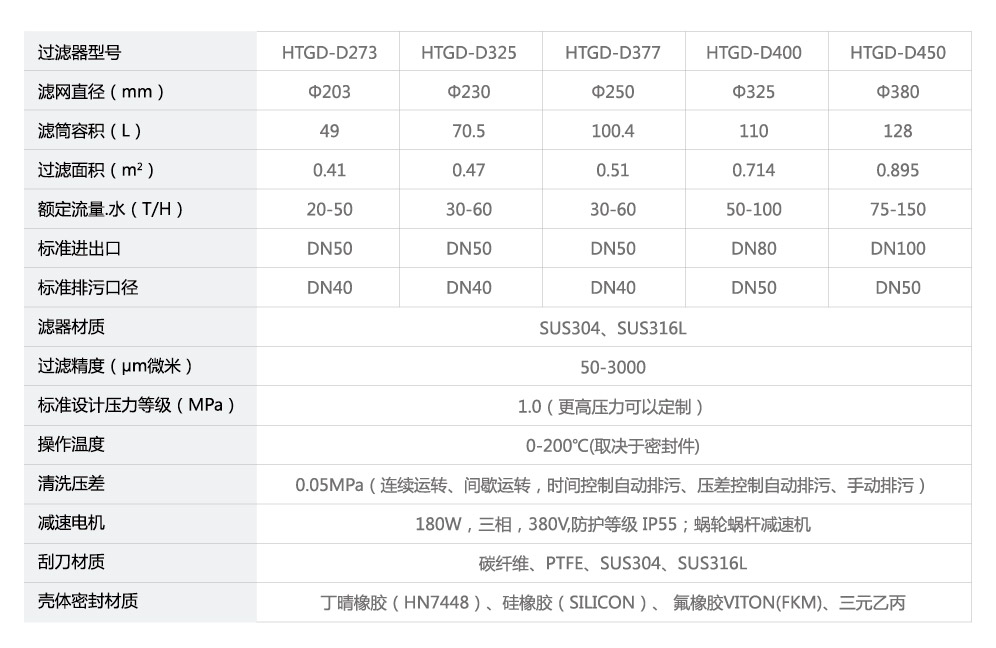 | 过滤器型号 | HTGD-D273 | HTGD-D325 | HTGD-D377 | HTGD-D400 | HTGD-D450 |
|---|---|---|---|---|---|
| 滤网直径（mm） | Φ203 | Φ230 | Φ250 | Φ325 | Φ380 |
| 滤筒容积（L） | 49 | 70.5 | 100.4 | 110 | 128 |
| 过滤面积（m²） | 0.41 | 0.47 | 0.51 | 0.714 | 0.895 |
| 额定流量.水（T/H） | 20-50 | 30-60 | 30-60 | 50-100 | 75-150 |
| 标准进出口 | DN50 | DN50 | DN50 | DN80 | DN100 |
| 标准排污口径 | DN40 | DN40 | DN40 | DN50 | DN50 |
| 滤器材质 | SUS304、SUS316L | | | | |
| 过滤精度（μm微米） | 50-3000 | | | | |
| 标准设计压力等级（MPa） | 1.0（更高压力可以定制） | | | | |
| 操作温度 | 0-200℃(取决于密封件) | | | | |
| 清洗压差 | 0.05MPa（连续运转、间歇运转，时间控制自动排污、压差控制自动排污、手动排污） | | | | |
| 减速电机 | 180W，三相，380V,防护等级 IP55；蜗轮蜗杆减速机 | | | | |
| 刮刀材质 | 碳纤维、PTFE、SUS304、SUS316L | | | | |
| 壳体密封材质 | 丁晴橡胶（HN7448）、硅橡胶（SILICON）、 氟橡胶VITON(FKM)、三元乙丙 | | | | |